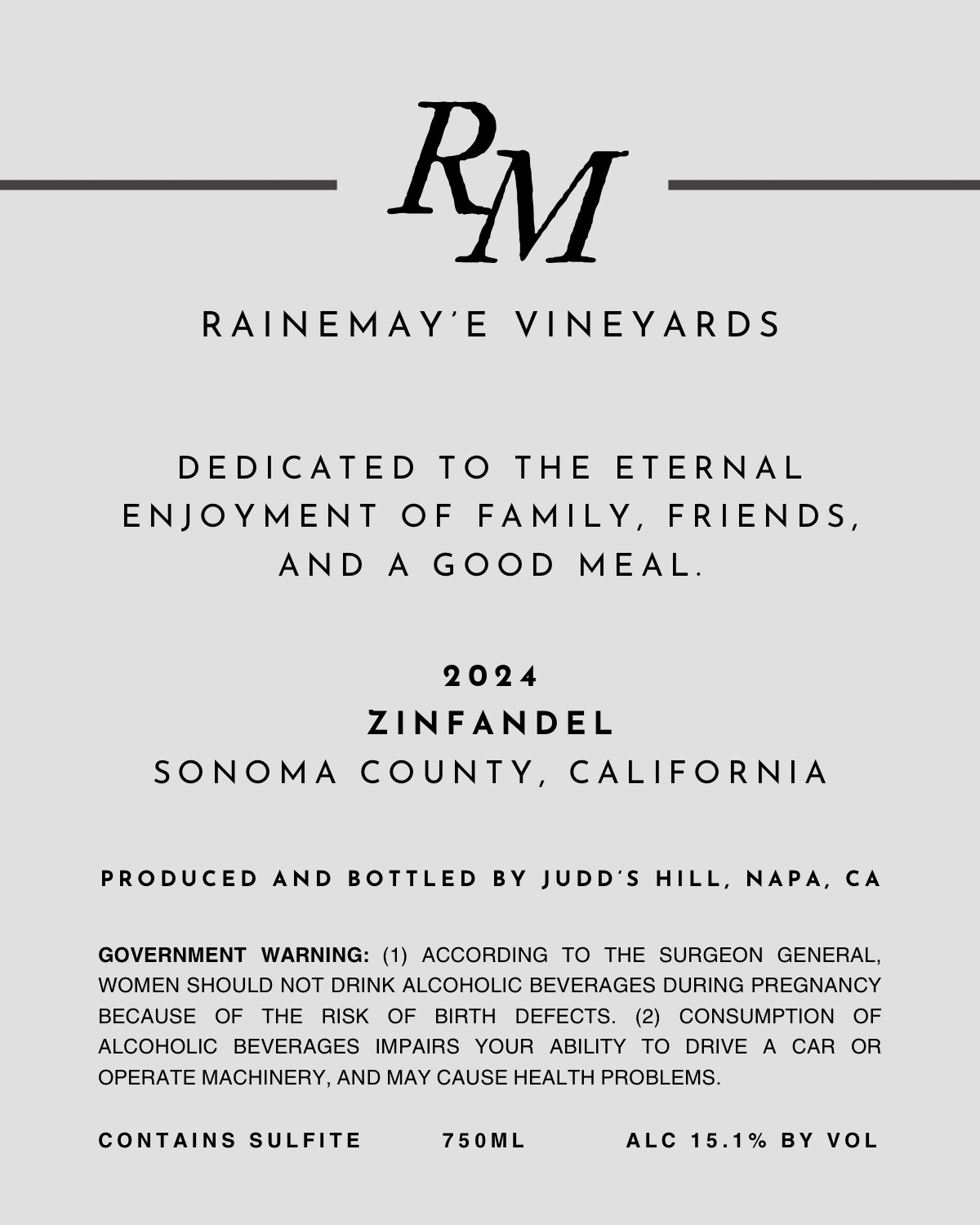 RM

RAINEMAY'E VINEYARDS

DEDICATED TO THE ETERNAL ENJOYMENT OF FAMILY, FRIENDS, AND A GOOD MEAL.

2024
ZINFANDEL
SONOMA COUNTY, CALIFORNIA

PRODUCED AND BOTTLED BY JUDD'S HILL, NAPA, CA

GOVERNMENT WARNING: (1) ACCORDING TO THE SURGEON GENERAL, WOMEN SHOULD NOT DRINK ALCOHOLIC BEVERAGES DURING PREGNANCY BECAUSE OF THE RISK OF BIRTH DEFECTS. (2) CONSUMPTION OF ALCOHOLIC BEVERAGES IMPAIRS YOUR ABILITY TO DRIVE A CAR OR OPERATE MACHINERY, AND MAY CAUSE HEALTH PROBLEMS.

CONTAINS SULFITE 750ML ALC 15.1% BY VOL